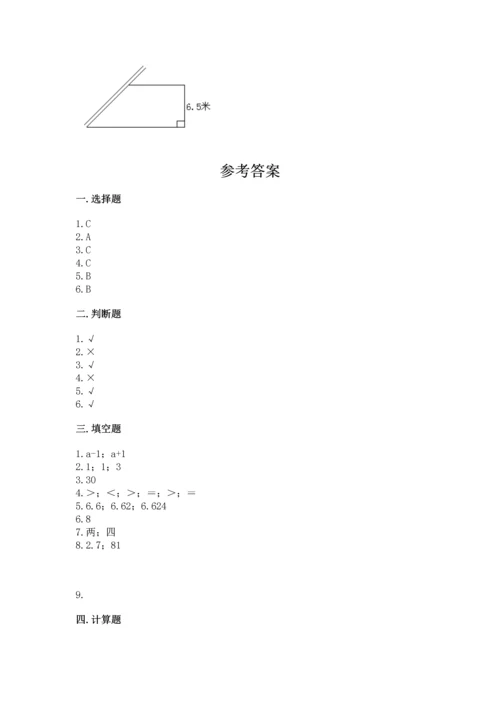 6.5米

参考答案

一. 选择题

1. C
2. A
3. C
4. C
5. B
6. B

二. 判断题

1. √
2. ×
3. √
4. ×
5. √
6. √

三. 填空题

1. a-1；a+1
2. 1；1；3
3. 30
4. >；<；>；=；>；=
5. 6.6；6.62；6.624
6. 8
7. 两；四
8. 2.7；81

9.

四. 计算题